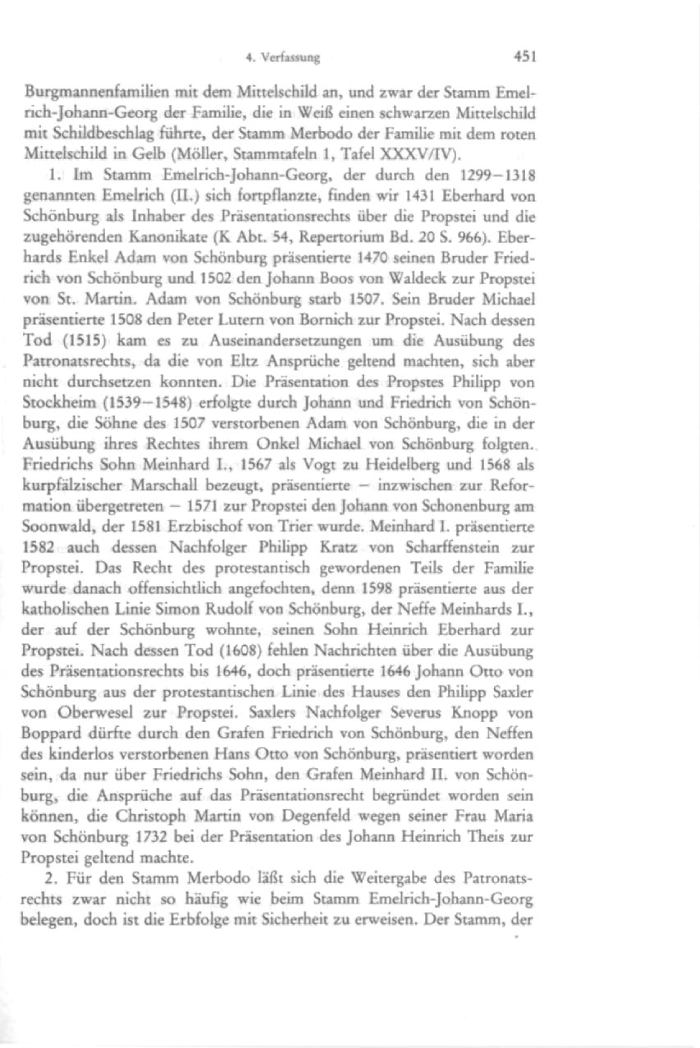 4. Verfassung

451

Burgmannenfamilien mit dem Mittelschild an, und zwar der Stamm Emelrich-Johann-Georg der Familie, die in Weiß einen schwarzen Mittelschild mit Schildbeschlag führte, der Stamm Merbodo der Familie mit dem roten Mittelschild in Gelb (Möller, Stammtafeln 1, Tafel XXXV/IV).

1. Im Stamm Emelrich-Johann-Georg, der durch den 1299–1318 genannten Emelrich (II.) sich fortpflanzte, finden wir 1431 Eberhard von Schönburg als Inhaber des Präsentationsrechts über die Propstei und die zugehörenden Kanonikate (K Abt. 54, Repertorium Bd. 20 S. 966). Eberhards Enkel Adam von Schönburg präsentierte 1470 seinen Bruder Friedrich von Schönburg und 1502 den Johann Boos von Waldeck zur Propstei von St. Martin. Adam von Schönburg starb 1507. Sein Bruder Michael präsentierte 1508 den Peter Lutern von Bornich zur Propstei. Nach dessen Tod (1515) kam es zu Auseinandersetzungen um die Ausübung des Patronatsrechts, da die von Eltz Ansprüche geltend machten, sich aber nicht durchsetzen konnten. Die Präsentation des Propstes Philipp von Stockheim (1539–1548) erfolgte durch Johann und Friedrich von Schönburg, die Söhne des 1507 verstorbenen Adam von Schönburg, die in der Ausübung ihres Rechtes ihrem Onkel Michael von Schönburg folgten. Friedrichs Sohn Meinhard I., 1567 als Vogt zu Heidelberg und 1568 als kurpfälzischer Marschall bezeugt, präsentierte – inzwischen zur Reformation übergetreten – 1571 zur Propstei den Johann von Schonenburg am Soonwald, der 1581 Erzbischof von Trier wurde. Meinhard I. präsentierte 1582 auch dessen Nachfolger Philipp Kratz von Scharffenstein zur Propstei. Das Recht des protestantisch gewordenen Teils der Familie wurde danach offensichtlich angefochten, denn 1598 präsentierte aus der katholischen Linie Simon Rudolf von Schönburg, der Neffe Meinhards I., der auf der Schönburg wohnte, seinen Sohn Heinrich Eberhard zur Propstei. Nach dessen Tod (1608) fehlen Nachrichten über die Ausübung des Präsentationsrechts bis 1646, doch präsentierte 1646 Johann Otto von Schönburg aus der protestantischen Linie des Hauses den Philipp Saxler von Oberwesel zur Propstei. Saxlers Nachfolger Severus Knopp von Boppard dürfte durch den Grafen Friedrich von Schönburg, den Neffen des kinderlos verstorbenen Hans Otto von Schönburg, präsentiert worden sein, da nur über Friedrichs Sohn, den Grafen Meinhard II. von Schönburg, die Ansprüche auf das Präsentationsrecht begründet worden sein können, die Christoph Martin von Degenfeld wegen seiner Frau Maria von Schönburg 1732 bei der Präsentation des Johann Heinrich Theis zur Propstei geltend machte.

2. Für den Stamm Merbodo läßt sich die Weitergabe des Patronatsrechts zwar nicht so häufig wie beim Stamm Emelrich-Johann-Georg belegen, doch ist die Erbfolge mit Sicherheit zu erweisen. Der Stamm, der